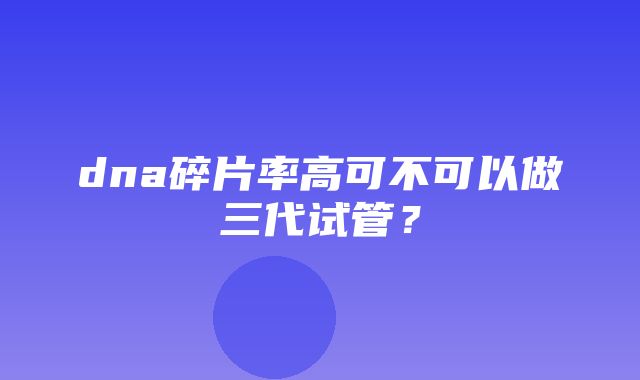 dna碎片率高可不可以做三代试管？